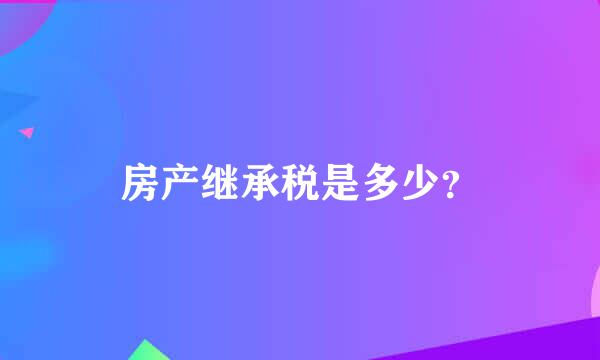 房产继承税是多少?